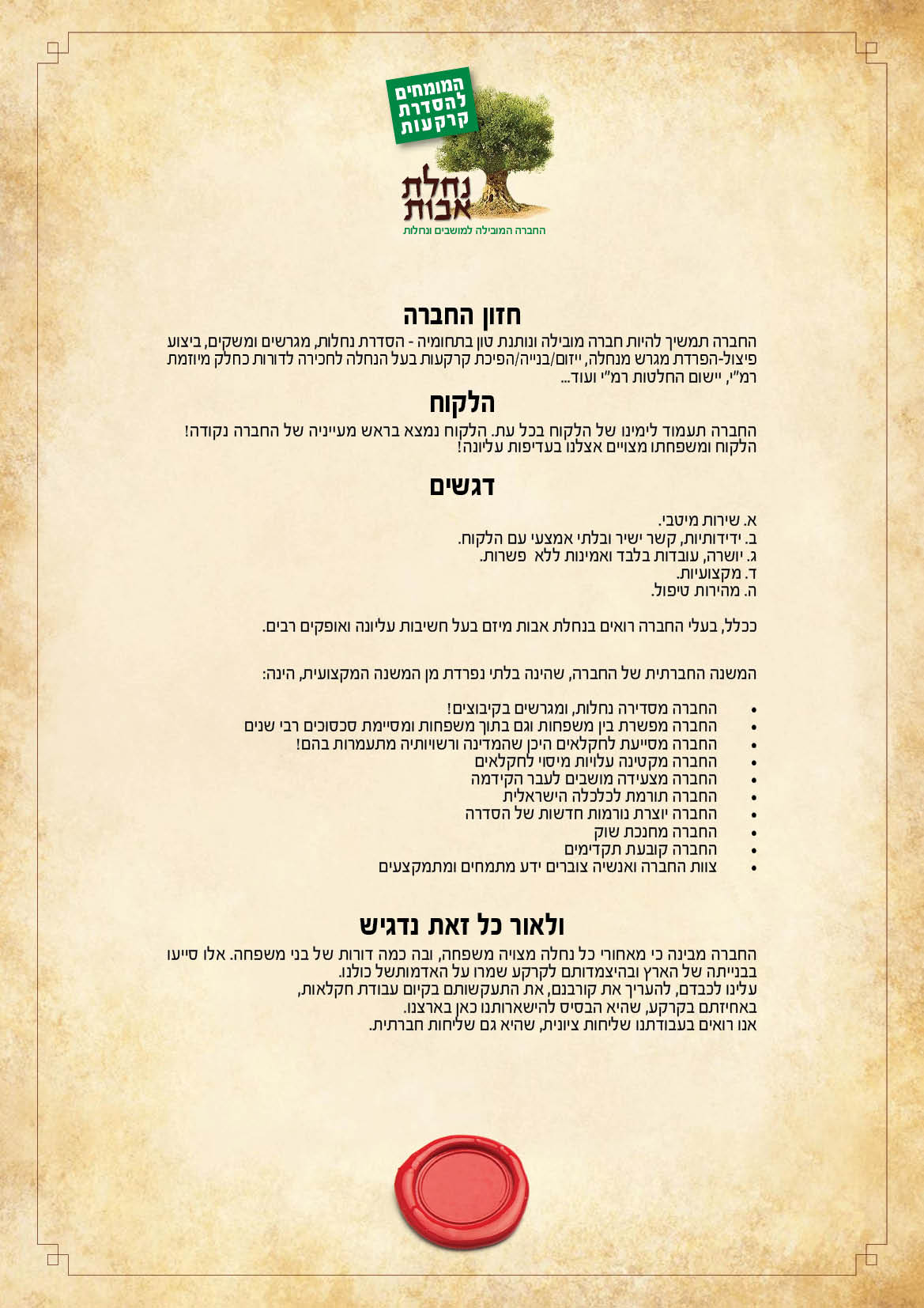 המומחים להסדרת קרקעות

נחלת אבות

החברה המובילה למושבים ונחלות

חזון החברה

החברה תמשיך להיות חברה מובילה ונותנת טון בתחומיה - הסדרת נחלות, מגרשים ומשקים, ביצוע פיצול-הפרדת מגרש מנחלה, ייזום/בנייה/הפיכת קרקעות בעל הנחלה לחכירה לדורות כחלק מיוזמת רמ"י, יישום החלטות רמ"י ועוד...

הלקוח

החברה תעמוד לימינו של הלקוח בכל עת. הלקוח נמצא בראש מעייניה של החברה נקודה! הלקוח ומשפחתו מצויים אצלנו בעדיפות עליונה!

דגשים

א. שירות מיטבי.
ב. ידידותיות, קשר ישיר ובלתי אמצעי עם הלקוח.
ג. יושרה, עובדות בלבד ואמינות ללא פשרות.
ד. מקצועיות.
ה. מהירות טיפול.

ככלל, בעלי החברה רואים בנחלת אבות מיזם בעל חשיבות עליונה ואופקים רבים.

המשנה החברתית של החברה, שהינה בלתי נפרדת מן המשנה המקצועית, הינה:

• החברה מסדירה נחלות, ומגרשים בקיבוצים!
• החברה מפשרת בין משפחות וגם בתוך משפחות ומסיימת סכסוכים רבי שנים
• החברה מסייעת לחקלאים היכן שהמדינה ורשויותיה מתעמרות בהם!
• החברה מקטינה עלויות מיסוי לחקלאים
• החברה מצעידה מושבים לעבר הקידמה
• החברה תורמת לכלכלה הישראלית
• החברה יוצרת נורמות חדשות של הסדרה
• החברה מחנכת שוק
• החברה קובעת תקדימים
• צוות החברה ואנשיה צוברים ידע מתמחים ומתמקצעים

ולאור כל זאת נדגיש

החברה מבינה כי מאחורי כל נחלה מצויה משפחה, ובה כמה דורות של בני משפחה. אלו סייעו בבנייתה של הארץ ובהיצמדותם לקרקע שמרו על האדמותשל כולנו.
עלינו לכבדם, להעריך את קורבנם, את התעקשותם בקיום עבודת חקלאות, באחיזתם בקרקע, שהיא הבסיס להישארותנו כאן בארצנו.
אנו רואים בעבודתנו שליחות ציונית, שהיא גם שליחות חברתית.